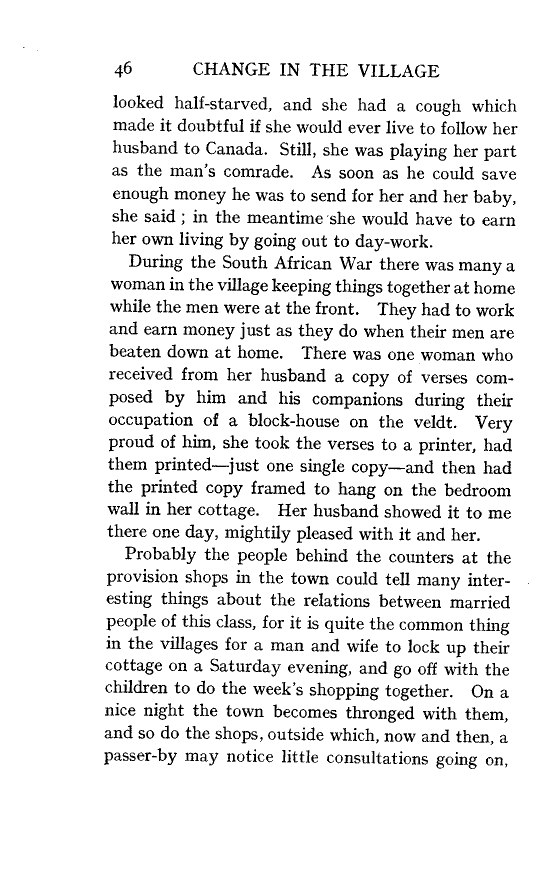 46 CHANGE IN THE VILLAGE

looked half-starved, and she had a cough which made it doubtful if she would ever live to follow her husband to Canada. Still, she was playing her part as the man's comrade. As soon as he could save enough money he was to send for her and her baby, she said ; in the meantime she would have to earn her own living by going out to day-work.

During the South African War there was many a woman in the village keeping things together at home while the men were at the front. They had to work and earn money just as they do when their men are beaten down at home. There was one woman who received from her husband a copy of verses composed by him and his companions during their occupation of a block-house on the veldt. Very proud of him, she took the verses to a printer, had them printed—just one single copy—and then had the printed copy framed to hang on the bedroom wall in her cottage. Her husband showed it to me there one day, mightily pleased with it and her.

Probably the people behind the counters at the provision shops in the town could tell many interesting things about the relations between married people of this class, for it is quite the common thing in the villages for a man and wife to lock up their cottage on a Saturday evening, and go off with the children to do the week's shopping together. On a nice night the town becomes thronged with them, and so do the shops, outside which, now and then, a passer-by may notice little consultations going on,